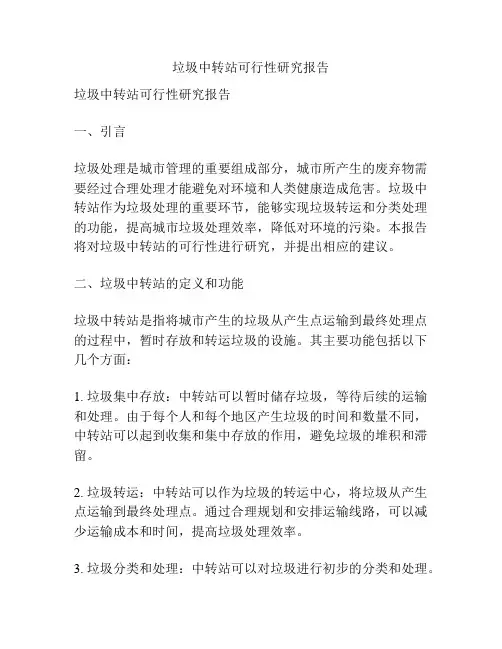 垃圾中转站可行性研究报告

垃圾中转站可行性研究报告

一、引言

垃圾处理是城市管理的重要组成部分，城市所产生的废弃物需要经过合理处理才能避免对环境和人类健康造成危害。垃圾中转站作为垃圾处理的重要环节，能够实现垃圾转运和分类处理的功能，提高城市垃圾处理效率，降低对环境的污染。本报告将对垃圾中转站的可行性进行研究，并提出相应的建议。

二、垃圾中转站的定义和功能

垃圾中转站是指将城市产生的垃圾从产生点运输到最终处理点的过程中，暂时存放和转运垃圾的设施。其主要功能包括以下几个方面：

1. 垃圾集中存放：中转站可以暂时储存垃圾，等待后续的运输和处理。由于每个人和每个地区产生垃圾的时间和数量不同，中转站可以起到收集和集中存放的作用，避免垃圾的堆积和滞留。

2. 垃圾转运：中转站可以作为垃圾的转运中心，将垃圾从产生点运输到最终处理点。通过合理规划和安排运输线路，可以减少运输成本和时间，提高垃圾处理效率。

3. 垃圾分类和处理：中转站可以对垃圾进行初步的分类和处理。